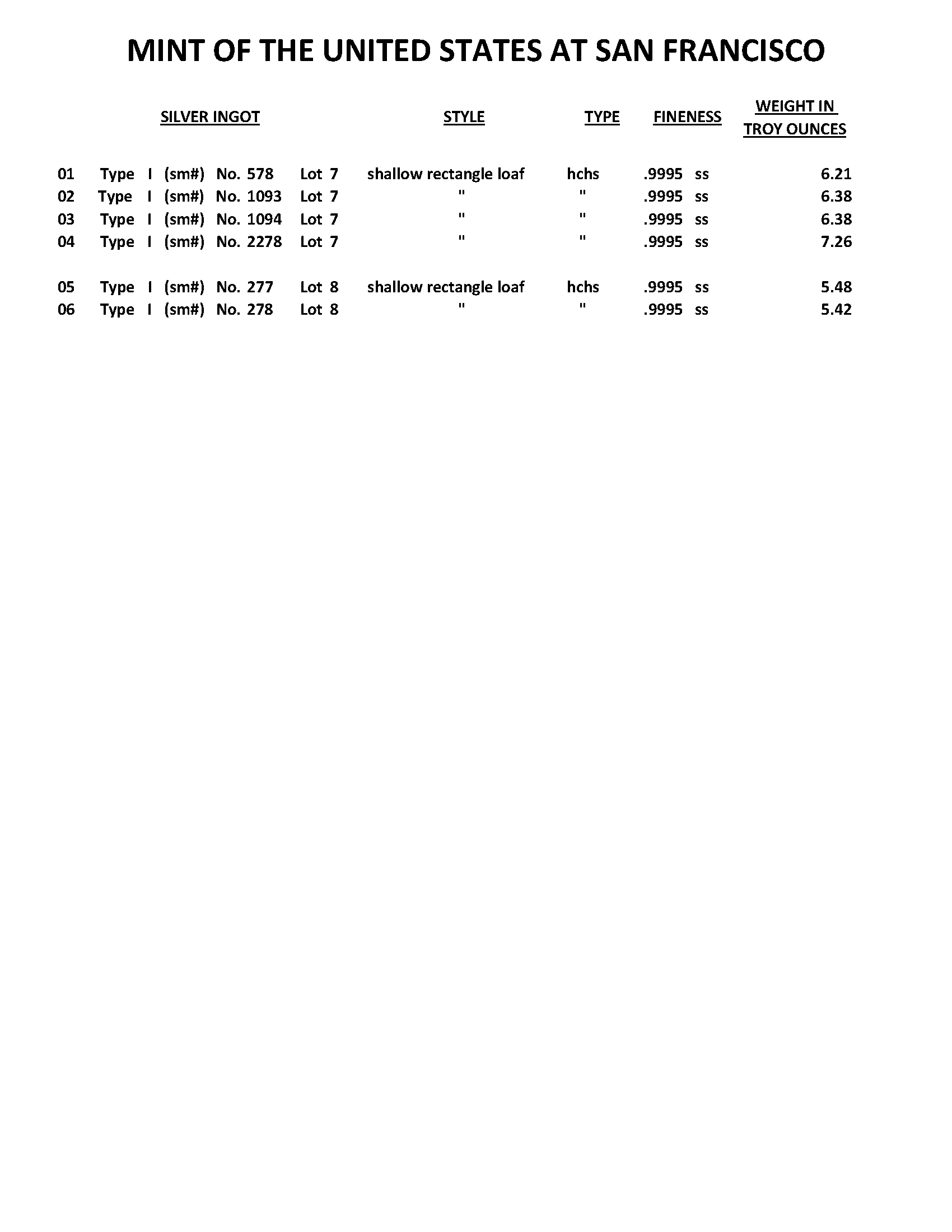 MINT OF THE UNITED STATES AT SAN FRANCISCO

| | SILVER INGOT | STYLE | TYPE | FINENESS | WEIGHT IN TROY OUNCES |
|---|---|---|---|---|---|
| 01 | Type I (sm#) No. 578 Lot 7 | shallow rectangle loaf | hchs | .9995 ss | 6.21 |
| 02 | Type I (sm#) No. 1093 Lot 7 | " | " | .9995 ss | 6.38 |
| 03 | Type I (sm#) No. 1094 Lot 7 | " | " | .9995 ss | 6.38 |
| 04 | Type I (sm#) No. 2278 Lot 7 | " | " | .9995 ss | 7.26 |
| 05 | Type I (sm#) No. 277 Lot 8 | shallow rectangle loaf | hchs | .9995 ss | 5.48 |
| 06 | Type I (sm#) No. 278 Lot 8 | " | " | .9995 ss | 5.42 |